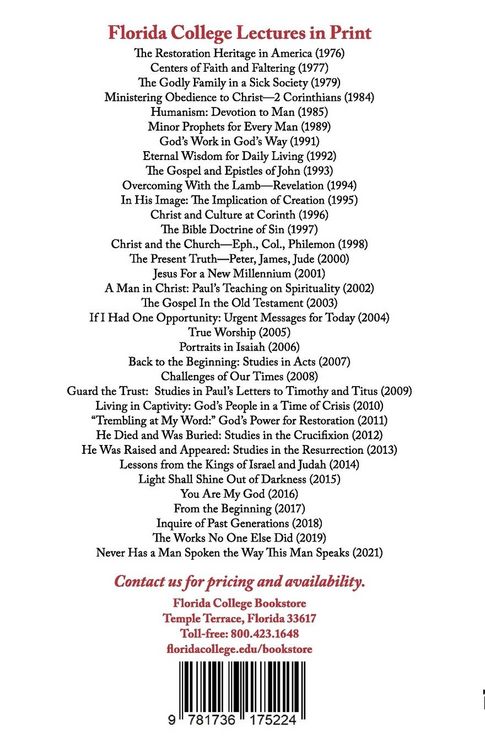 Florida College Lectures in Print

The Restoration Heritage in America (1976)
Centers of Faith and Faltering (1977)
The Godly Family in a Sick Society (1979)
Ministering Obedience to Christ—2 Corinthians (1984)
Humanism: Devotion to Man (1985)
Minor Prophets for Every Man (1989)
God's Work in God's Way (1991)
Eternal Wisdom for Daily Living (1992)
The Gospel and Epistles of John (1993)
Overcoming With the Lamb—Revelation (1994)
In His Image: The Implication of Creation (1995)
Christ and Culture at Corinth (1996)
The Bible Doctrine of Sin (1997)
Christ and the Church—Eph., Col., Philemon (1998)
The Present Truth—Peter, James, Jude (2000)
Jesus For a New Millennium (2001)
A Man in Christ: Paul's Teaching on Spirituality (2002)
The Gospel In the Old Testament (2003)
If I Had One Opportunity: Urgent Messages for Today (2004)
True Worship (2005)
Portraits in Isaiah (2006)
Back to the Beginning: Studies in Acts (2007)
Challenges of Our Times (2008)
Guard the Trust: Studies in Paul's Letters to Timothy and Titus (2009)
Living in Captivity: God's People in a Time of Crisis (2010)
"Trembling at My Word:" God's Power for Restoration (2011)
He Died and Was Buried: Studies in the Crucifixion (2012)
He Was Raised and Appeared: Studies in the Resurrection (2013)
Lessons from the Kings of Israel and Judah (2014)
Light Shall Shine Out of Darkness (2015)
You Are My God (2016)
From the Beginning (2017)
Inquire of Past Generations (2018)
The Works No One Else Did (2019)
Never Has a Man Spoken the Way This Man Speaks (2021)

Contact us for pricing and availability.

Florida College Bookstore
Temple Terrace, Florida 33617
Toll-free: 800.423.1648
floridacollege.edu/bookstore

9 781736 175224